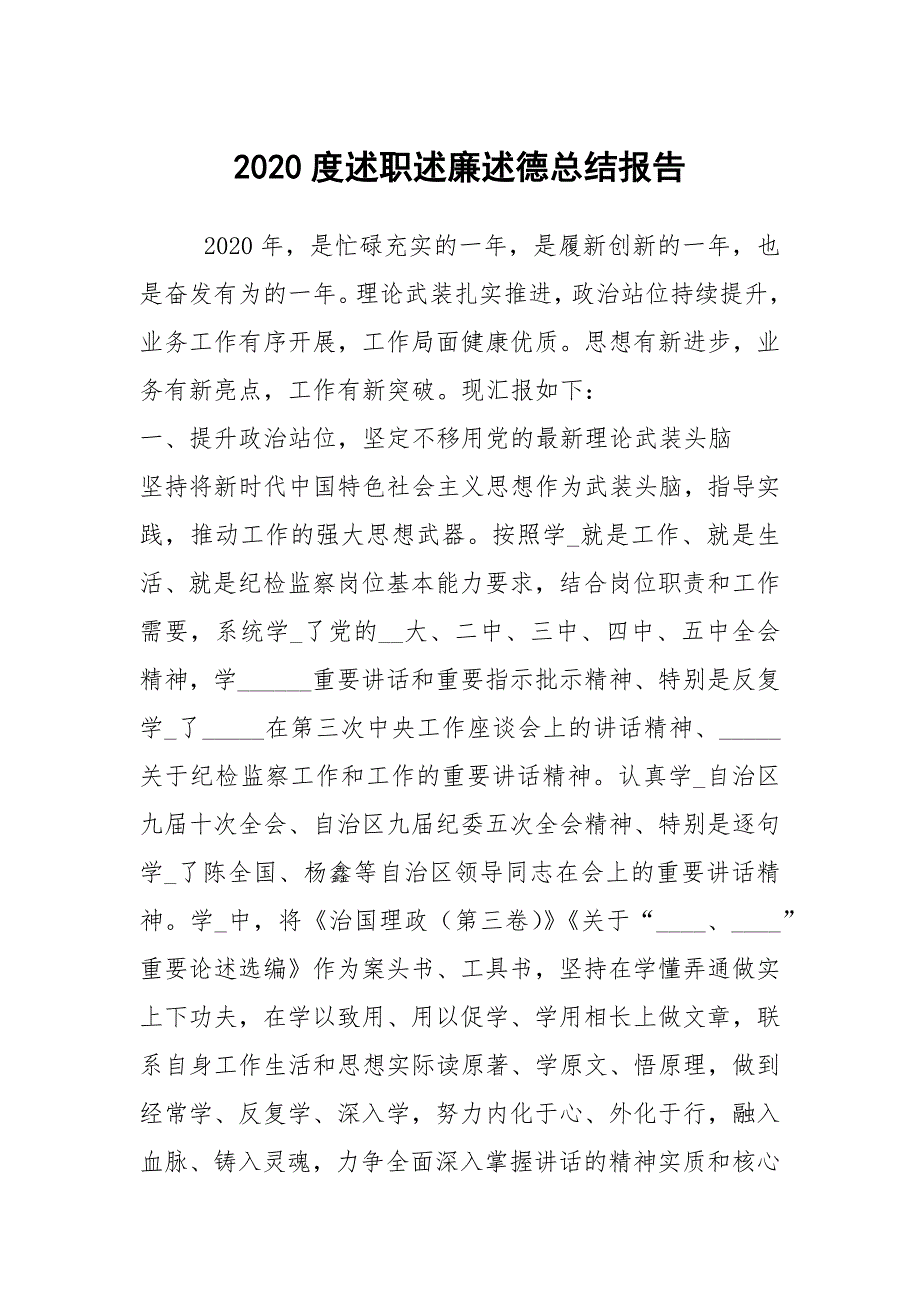 2020 度述职述廉述德总结报告

2020 年，是忙碌充实的一年，是履新创新的一年，也是奋发有为的一年。理论武装扎实推进，政治站位持续提升，业务工作有序开展，工作局面健康优质。思想有新进步，业务有新亮点，工作有新突破。现汇报如下：

一、提升政治站位，坚定不移用党的最新理论武装头脑

坚持将新时代中国特色社会主义思想作为武装头脑，指导实践，推动工作的强大思想武器。按照学_就是工作、就是生活、就是纪检监察岗位基本能力要求，结合岗位职责和工作需要，系统学_了党的__大、二中、三中、四中、五中全会精神，学______重要讲话和重要指示批示精神、特别是反复学_了_____在第三次中央工作座谈会上的讲话精神、_____关于纪检监察工作和工作的重要讲话精神。认真学_自治区九届十次全会、自治区九届纪委五次全会精神、特别是逐句学_了陈全国、杨鑫等自治区领导同志在会上的重要讲话精神。学_中，将《治国理政（第三卷）》《关于“____、____”重要论述选编》作为案头书、工具书，坚持在学懂弄通做实上下功夫，在学以致用、用以促学、学用相长上做文章，联系自身工作生活和思想实际读原著、学原文、悟原理，做到经常学、反复学、深入学，努力内化于心、外化于行，融入血脉、铸入灵魂，力争全面深入掌握讲话的精神实质和核心